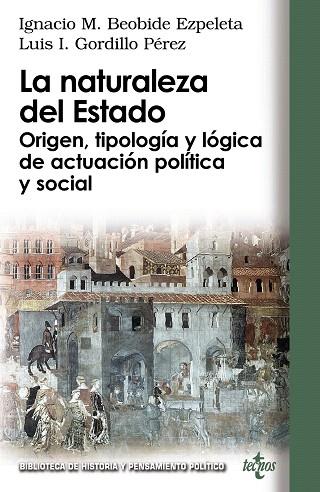 Ignacio M. Beobide Ezpeleta
Luis I. Gordillo Pérez

La naturaleza del Estado

Origen, tipología y lógica de actuación política y social

BIBLIOTECA DE HISTORIA Y PENSAMIENTO POLÍTICO

tecnos